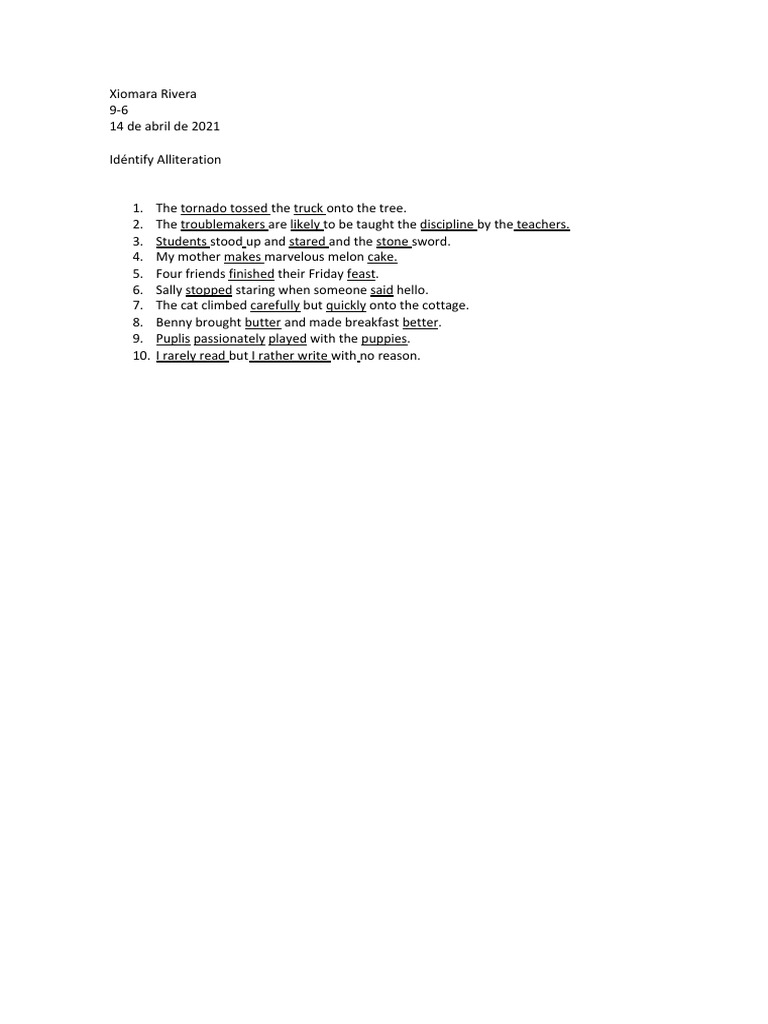 Xiomara Rivera
9-6
14 de abril de 2021

Idéntify Alliteration

1. The tornado tossed the truck onto the tree.
2. The troublemakers are likely to be taught the discipline by the teachers.
3. Students stood up and stared and the stone sword.
4. My mother makes marvelous melon cake.
5. Four friends finished their Friday feast.
6. Sally stopped staring when someone said hello.
7. The cat climbed carefully but quickly onto the cottage.
8. Benny brought butter and made breakfast better.
9. Puplis passionately played with the puppies.
10. I rarely read but I rather write with no reason.